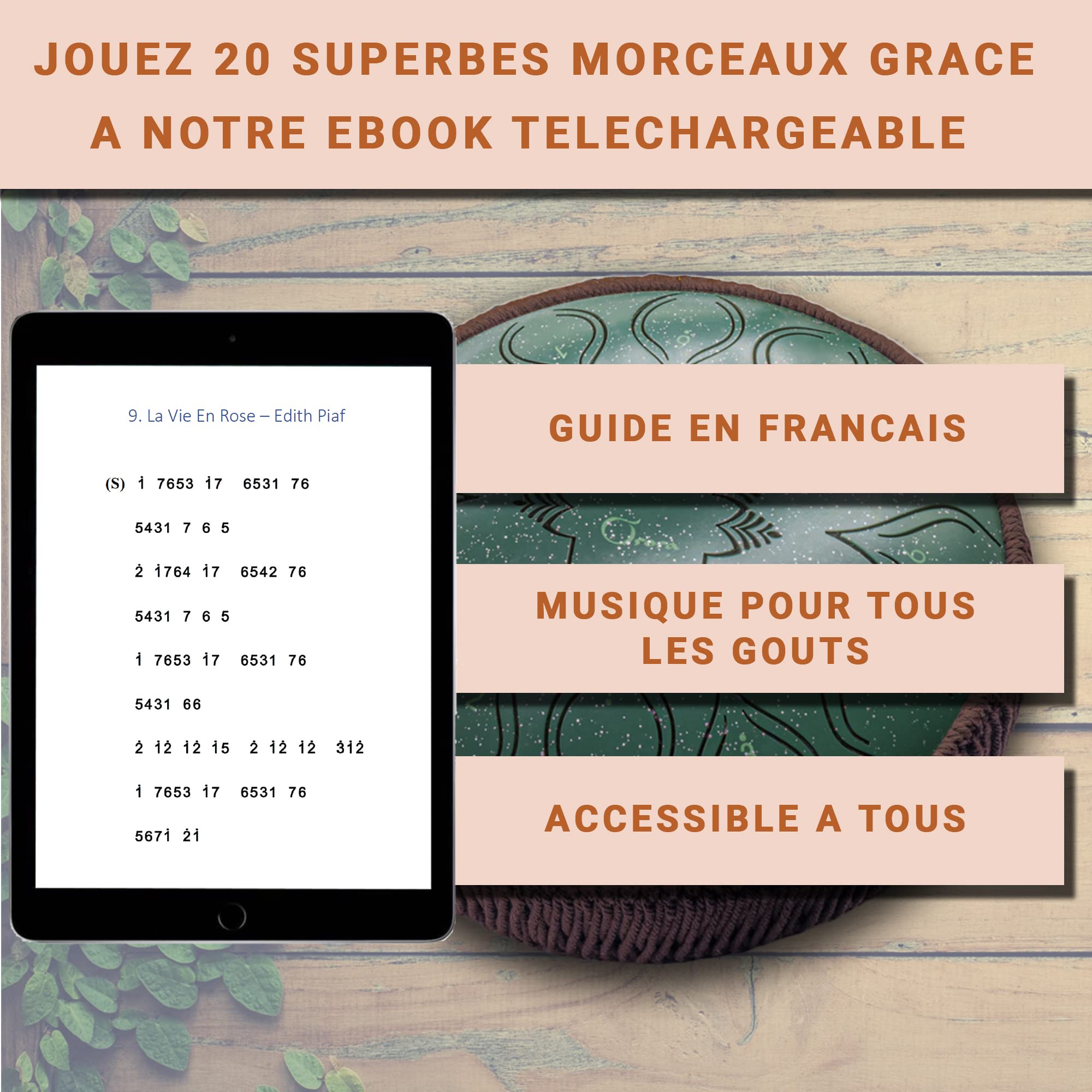 JOUEZ 20 SUPERBES MORCEAUX GRACE A NOTRE EBOOK TELECHARGEABLE

9. La Vie En Rose – Edith Piaf

(S) $\dot{1}$ 7653 $\dot{1}$7 6531 76

5431 7 6 5

$\dot{2}$ $\dot{1}$764 $\dot{1}$7 6542 76

5431 7 6 5

$\dot{1}$ 7653 $\dot{1}$7 6531 76

5431 66

$\dot{2}$ $\dot{1}\dot{2}$ $\dot{1}\dot{2}$ $\dot{1}$5 $\dot{2}$ $\dot{1}\dot{2}$ $\dot{1}\dot{2}$ $\dot{3}\dot{1}\dot{2}$

$\dot{1}$ 7653 $\dot{1}$7 6531 76

567$\dot{1}$ $\dot{2}\dot{1}$

GUIDE EN FRANCAIS

MUSIQUE POUR TOUS LES GOUTS

ACCESSIBLE A TOUS